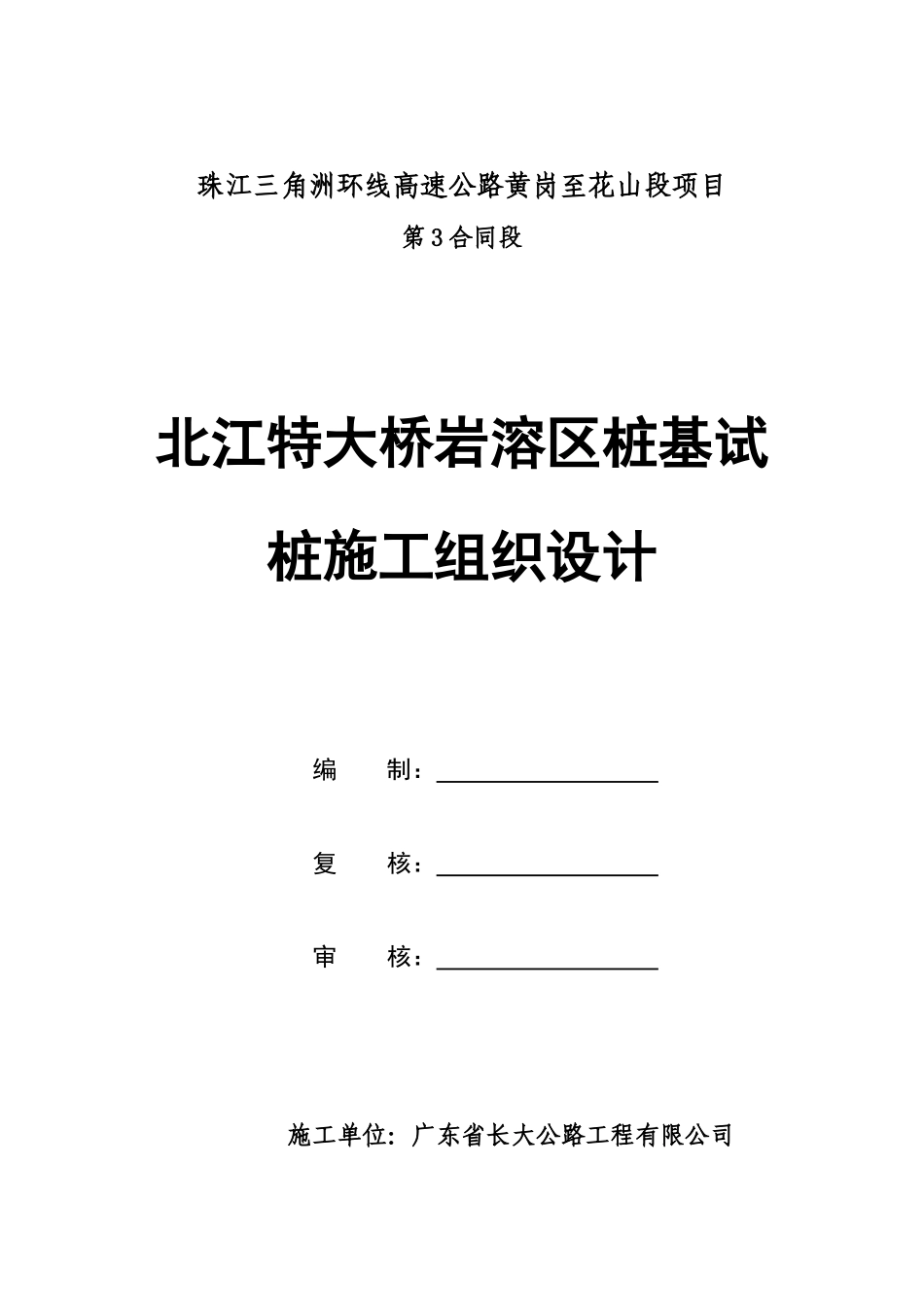 珠江三角洲环线高速公路黄岗至花山段项目

第3合同段

北江特大桥岩溶区桩基试桩施工组织设计

编　　制：

复　　核：

审　　核：

施工单位：广东省长大公路工程有限公司